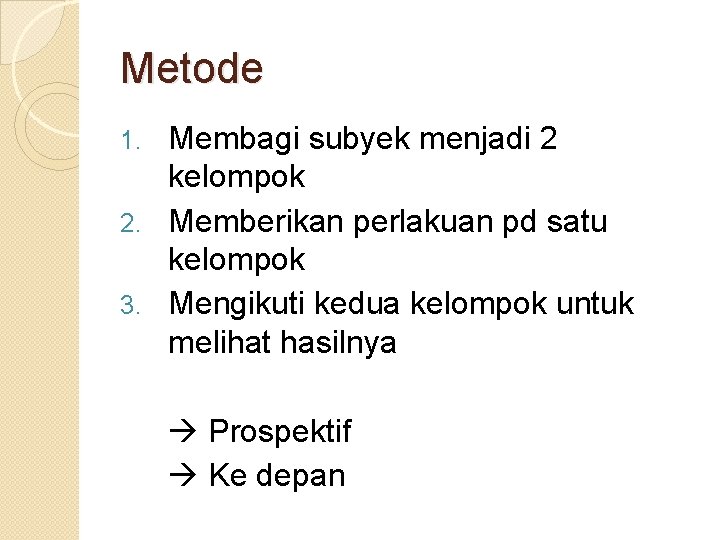 Metode

1. Membagi subyek menjadi 2 kelompok
2. Memberikan perlakuan pd satu kelompok
3. Mengikuti kedua kelompok untuk melihat hasilnya

→ Prospektif
→ Ke depan